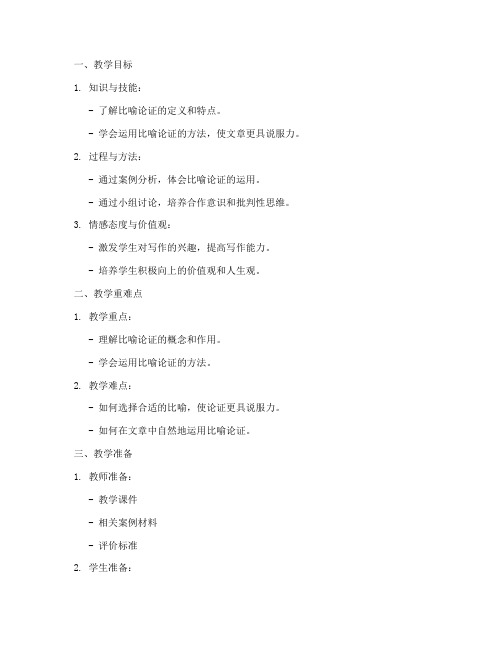 一、教学目标

1. 知识与技能：

- 了解比喻论证的定义和特点。

- 学会运用比喻论证的方法，使文章更具说服力。

2. 过程与方法：

- 通过案例分析，体会比喻论证的运用。

- 通过小组讨论，培养合作意识和批判性思维。

3. 情感态度与价值观：

- 激发学生对写作的兴趣，提高写作能力。

- 培养学生积极向上的价值观和人生观。

二、教学重难点

1. 教学重点：

- 理解比喻论证的概念和作用。

- 学会运用比喻论证的方法。

2. 教学难点：

- 如何选择合适的比喻，使论证更具说服力。

- 如何在文章中自然地运用比喻论证。

三、教学准备

1. 教师准备：

- 教学课件

- 相关案例材料

- 评价标准

2. 学生准备：